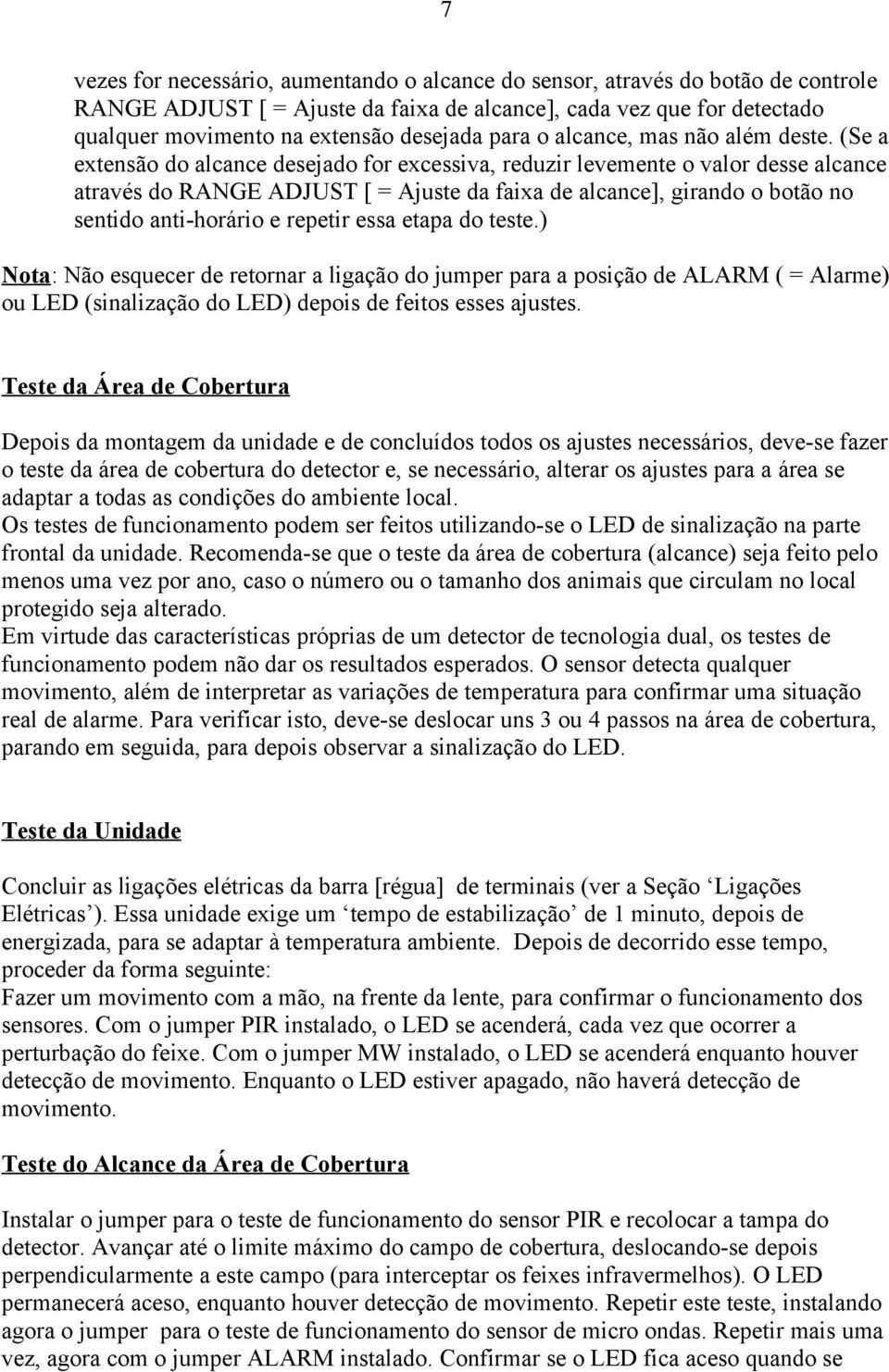 7

vezes for necessário, aumentando o alcance do sensor, através do botão de controle RANGE ADJUST [ = Ajuste da faixa de alcance], cada vez que for detectado qualquer movimento na extensão desejada para o alcance, mas não além deste. (Se a extensão do alcance desejado for excessiva, reduzir levemente o valor desse alcance através do RANGE ADJUST [ = Ajuste da faixa de alcance], girando o botão no sentido anti-horário e repetir essa etapa do teste.)

Nota: Não esquecer de retornar a ligação do jumper para a posição de ALARM ( = Alarme) ou LED (sinalização do LED) depois de feitos esses ajustes.

Teste da Área de Cobertura

Depois da montagem da unidade e de concluídos todos os ajustes necessários, deve-se fazer o teste da área de cobertura do detector e, se necessário, alterar os ajustes para a área se adaptar a todas as condições do ambiente local.
Os testes de funcionamento podem ser feitos utilizando-se o LED de sinalização na parte frontal da unidade. Recomenda-se que o teste da área de cobertura (alcance) seja feito pelo menos uma vez por ano, caso o número ou o tamanho dos animais que circulam no local protegido seja alterado.
Em virtude das características próprias de um detector de tecnologia dual, os testes de funcionamento podem não dar os resultados esperados. O sensor detecta qualquer movimento, além de interpretar as variações de temperatura para confirmar uma situação real de alarme. Para verificar isto, deve-se deslocar uns 3 ou 4 passos na área de cobertura, parando em seguida, para depois observar a sinalização do LED.

Teste da Unidade

Concluir as ligações elétricas da barra [régua] de terminais (ver a Seção ‘Ligações Elétricas’). Essa unidade exige um ‘tempo de estabilização’ de 1 minuto, depois de energizada, para se adaptar à temperatura ambiente. Depois de decorrido esse tempo, proceder da forma seguinte:
Fazer um movimento com a mão, na frente da lente, para confirmar o funcionamento dos sensores. Com o jumper PIR instalado, o LED se acenderá, cada vez que ocorrer a perturbação do feixe. Com o jumper MW instalado, o LED se acenderá enquanto houver detecção de movimento. Enquanto o LED estiver apagado, não haverá detecção de movimento.

Teste do Alcance da Área de Cobertura

Instalar o jumper para o teste de funcionamento do sensor PIR e recolocar a tampa do detector. Avançar até o limite máximo do campo de cobertura, deslocando-se depois perpendicularmente a este campo (para interceptar os feixes infravermelhos). O LED permanecerá aceso, enquanto houver detecção de movimento. Repetir este teste, instalando agora o jumper para o teste de funcionamento do sensor de micro ondas. Repetir mais uma vez, agora com o jumper ALARM instalado. Confirmar se o LED fica aceso quando se